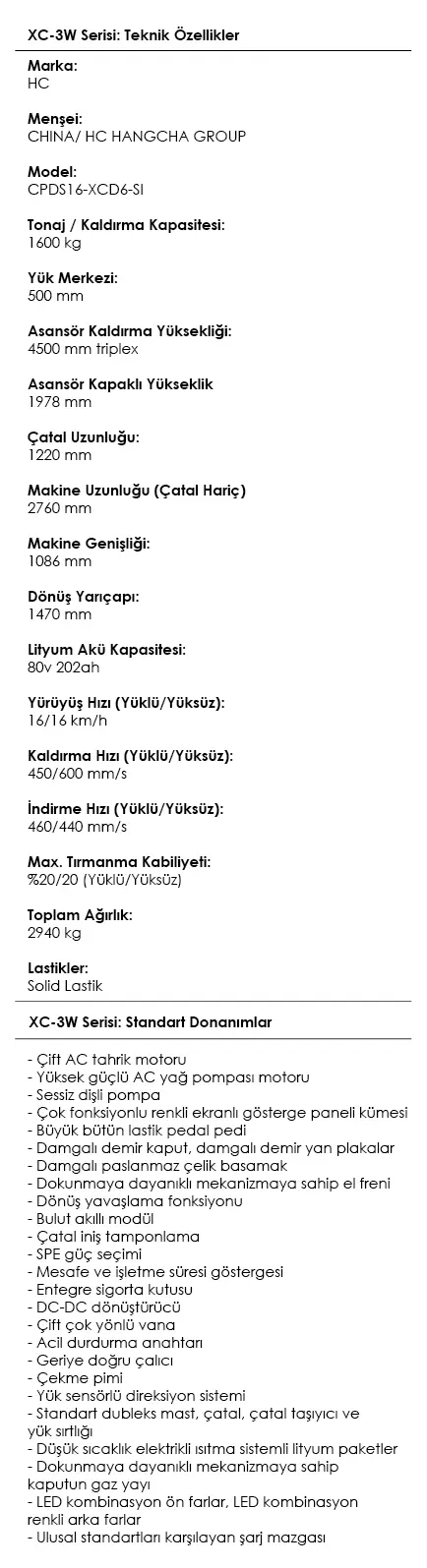 XC-3W Serisi: Teknik Özellikler

Marka:
HC

Menşei:
CHINA/ HC HANGCHA GROUP

Model:
CPDS16-XCD6-SI

Tonaj / Kaldırma Kapasitesi:
1600 kg

Yük Merkezi:
500 mm

Asansör Kaldırma Yüksekliği:
4500 mm triplex

Asansör Kapaklı Yükseklik
1978 mm

Çatal Uzunluğu:
1220 mm

Makine Uzunluğu (Çatal Hariç)
2760 mm

Makine Genişliği:
1086 mm

Dönüş Yarıçapı:
1470 mm

Lityum Akü Kapasitesi:
80v 202ah

Yürüyüş Hızı (Yüklü/Yüksüz):
16/16 km/h

Kaldırma Hızı (Yüklü/Yüksüz):
450/600 mm/s

İndirme Hızı (Yüklü/Yüksüz):
460/440 mm/s

Max. Tırmanma Kabiliyeti:
%20/20 (Yüklü/Yüksüz)

Toplam Ağırlık:
2940 kg

Lastikler:
Solid Lastik

XC-3W Serisi: Standart Donanımlar

- Çift AC tahrik motoru
- Yüksek güçlü AC yağ pompası motoru
- Sessiz dişli pompa
- Çok fonksiyonlu renkli ekranlı gösterge paneli kümesi
- Büyük bütün lastik pedal pedi
- Damgalı demir kaput, damgalı demir yan plakalar
- Damgalı paslanmaz çelik basamak
- Dokunmaya dayanıklı mekanizmaya sahip el freni
- Dönüş yavaşlama fonksiyonu
- Bulut akıllı modül
- Çatal iniş tamponlama
- SPE güç seçimi
- Mesafe ve işletme süresi göstergesi
- Entegre sigorta kutusu
- DC-DC dönüştürücü
- Çift çok yönlü vana
- Acil durdurma anahtarı
- Geriye doğru çalıcı
- Çekme pimi
- Yük sensörlü direksiyon sistemi
- Standart dubleks mast, çatal, çatal taşıyıcı ve yük sırtlığı
- Düşük sıcaklık elektrikli ısıtma sistemli lityum paketler
- Dokunmaya dayanıklı mekanizmaya sahip kaputun gaz yayı
- LED kombinasyon ön farlar, LED kombinasyon renkli arka farlar
- Ulusal standartları karşılayan şarj mazgası